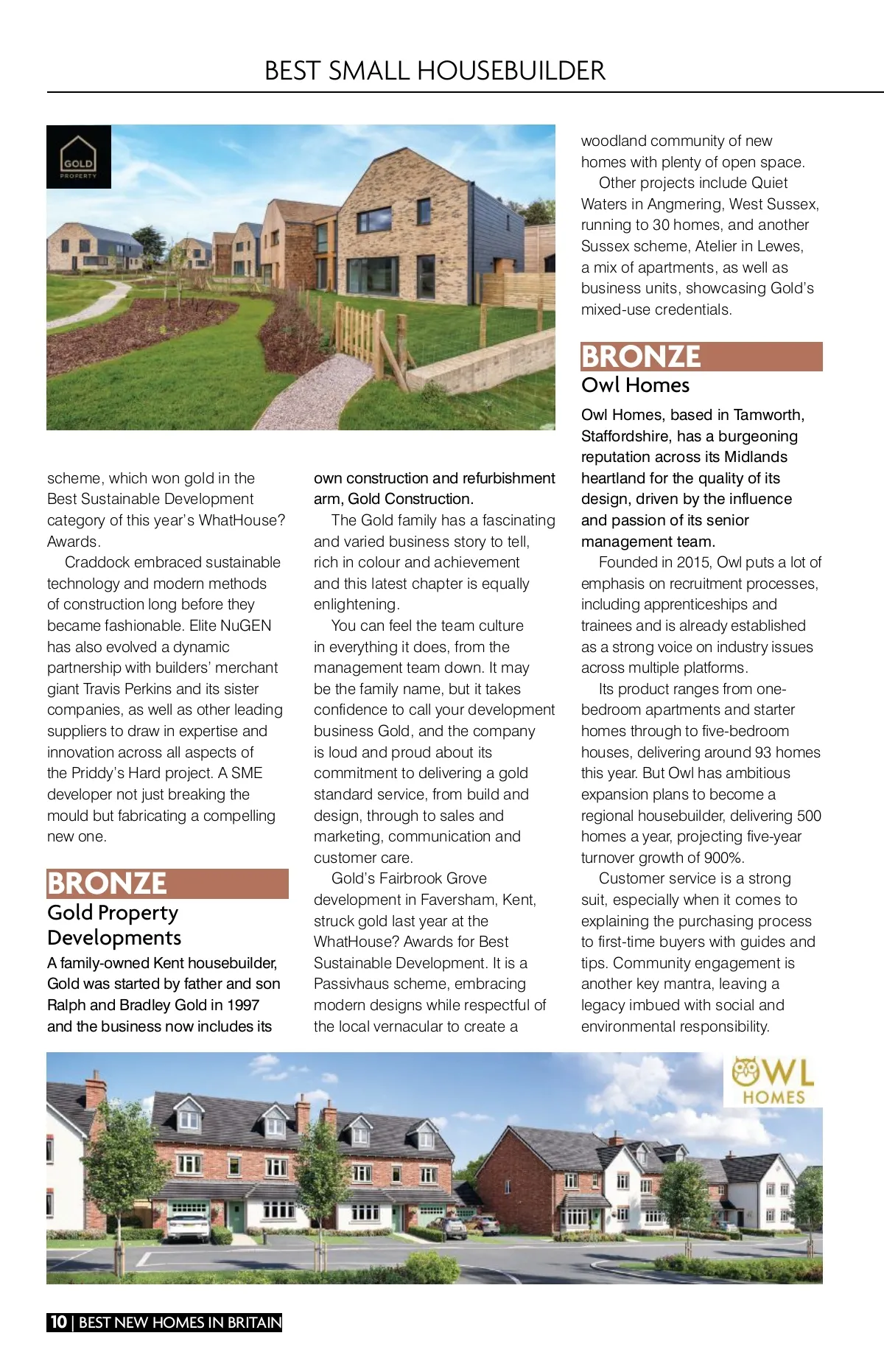 BEST SMALL HOUSEBUILDER

GOLD PROPERTY

scheme, which won gold in the Best Sustainable Development category of this year's WhatHouse? Awards.

Craddock embraced sustainable technology and modern methods of construction long before they became fashionable. Elite NuGEN has also evolved a dynamic partnership with builders' merchant giant Travis Perkins and its sister companies, as well as other leading suppliers to draw in expertise and innovation across all aspects of the Priddy's Hard project. A SME developer not just breaking the mould but fabricating a compelling new one.

BRONZE
Gold Property Developments

A family-owned Kent housebuilder, Gold was started by father and son Ralph and Bradley Gold in 1997 and the business now includes its own construction and refurbishment arm, Gold Construction.

The Gold family has a fascinating and varied business story to tell, rich in colour and achievement and this latest chapter is equally enlightening.

You can feel the team culture in everything it does, from the management team down. It may be the family name, but it takes confidence to call your development business Gold, and the company is loud and proud about its commitment to delivering a gold standard service, from build and design, through to sales and marketing, communication and customer care.

Gold's Fairbrook Grove development in Faversham, Kent, struck gold last year at the WhatHouse? Awards for Best Sustainable Development. It is a Passivhaus scheme, embracing modern designs while respectful of the local vernacular to create a woodland community of new homes with plenty of open space.

Other projects include Quiet Waters in Angmering, West Sussex, running to 30 homes, and another Sussex scheme, Atelier in Lewes, a mix of apartments, as well as business units, showcasing Gold's mixed-use credentials.

BRONZE
Owl Homes

Owl Homes, based in Tamworth, Staffordshire, has a burgeoning reputation across its Midlands heartland for the quality of its design, driven by the influence and passion of its senior management team.

Founded in 2015, Owl puts a lot of emphasis on recruitment processes, including apprenticeships and trainees and is already established as a strong voice on industry issues across multiple platforms.

Its product ranges from one-bedroom apartments and starter homes through to five-bedroom houses, delivering around 93 homes this year. But Owl has ambitious expansion plans to become a regional housebuilder, delivering 500 homes a year, projecting five-year turnover growth of 900%.

Customer service is a strong suit, especially when it comes to explaining the purchasing process to first-time buyers with guides and tips. Community engagement is another key mantra, leaving a legacy imbued with social and environmental responsibility.

OWL HOMES

10 | BEST NEW HOMES IN BRITAIN